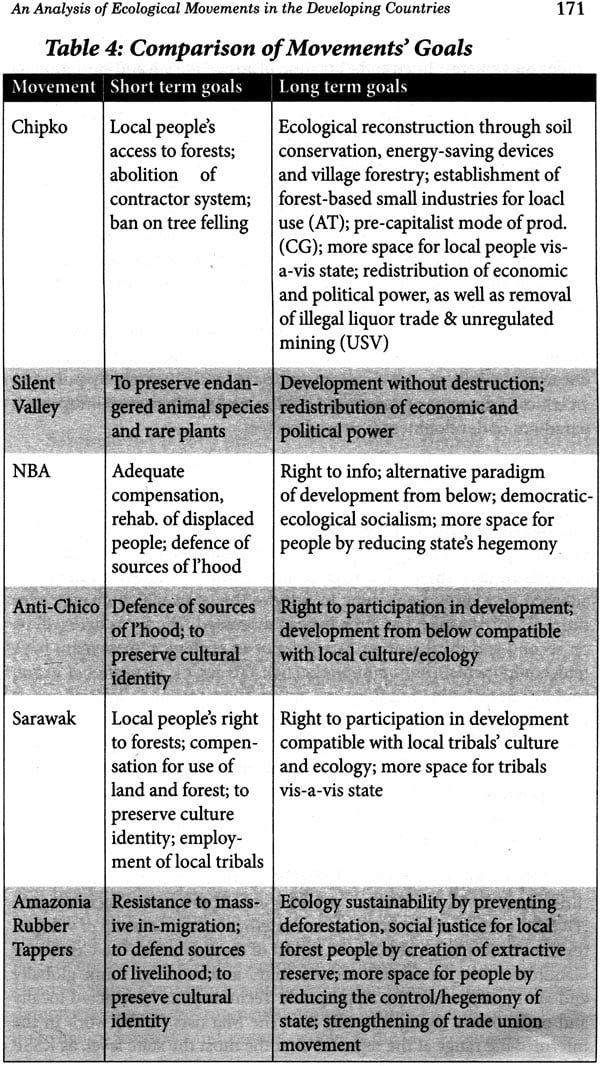 An Analysis of Ecological Movements in the Developing Countries 171

Table 4: Comparison of Movements' Goals

| Movement | Short term goals | Long term goals |
|---|---|---|
| Chipko | Local people's access to forests; abolition of contractor system; ban on tree felling | Ecological reconstruction through soil conservation, energy-saving devices and village forestry; establishment of forest-based small industries for loacl use (AT); pre-capitalist mode of prod. (CG); more space for local people vis-a-vis state; redistribution of economic and political power, as well as removal of illegal liquor trade & unregulated mining (USV) |
| Silent Valley | To preserve endangered animal species and rare plants | Development without destruction; redistribution of economic and political power |
| NBA | Adequate compensation, rehab. of displaced people; defence of sources of l'hood | Right to info; alternative paradigm of development from below; democratic-ecological socialism; more space for people by reducing state's hegemony |
| Anti-Chico | Defence of sources of l'hood; to preserve cultural identity | Right to participation in development; development from below compatible with local culture/ecology |
| Sarawak | Local people's right to forests; compensation for use of land and forest; to preserve culture identity; employment of local tribals | Right to participation in development compatible with local tribals' culture and ecology; more space for tribals vis-a-vis state |
| Amazonia Rubber Tappers | Resistance to massive in-migration; to defend sources of livelihood; to preseve cultural identity | Ecology sustainability by preventing deforestation, social justice for local forest people by creation of extractive reserve; more space for people by reducing the control/hegemony of state; strengthening of trade union movement |